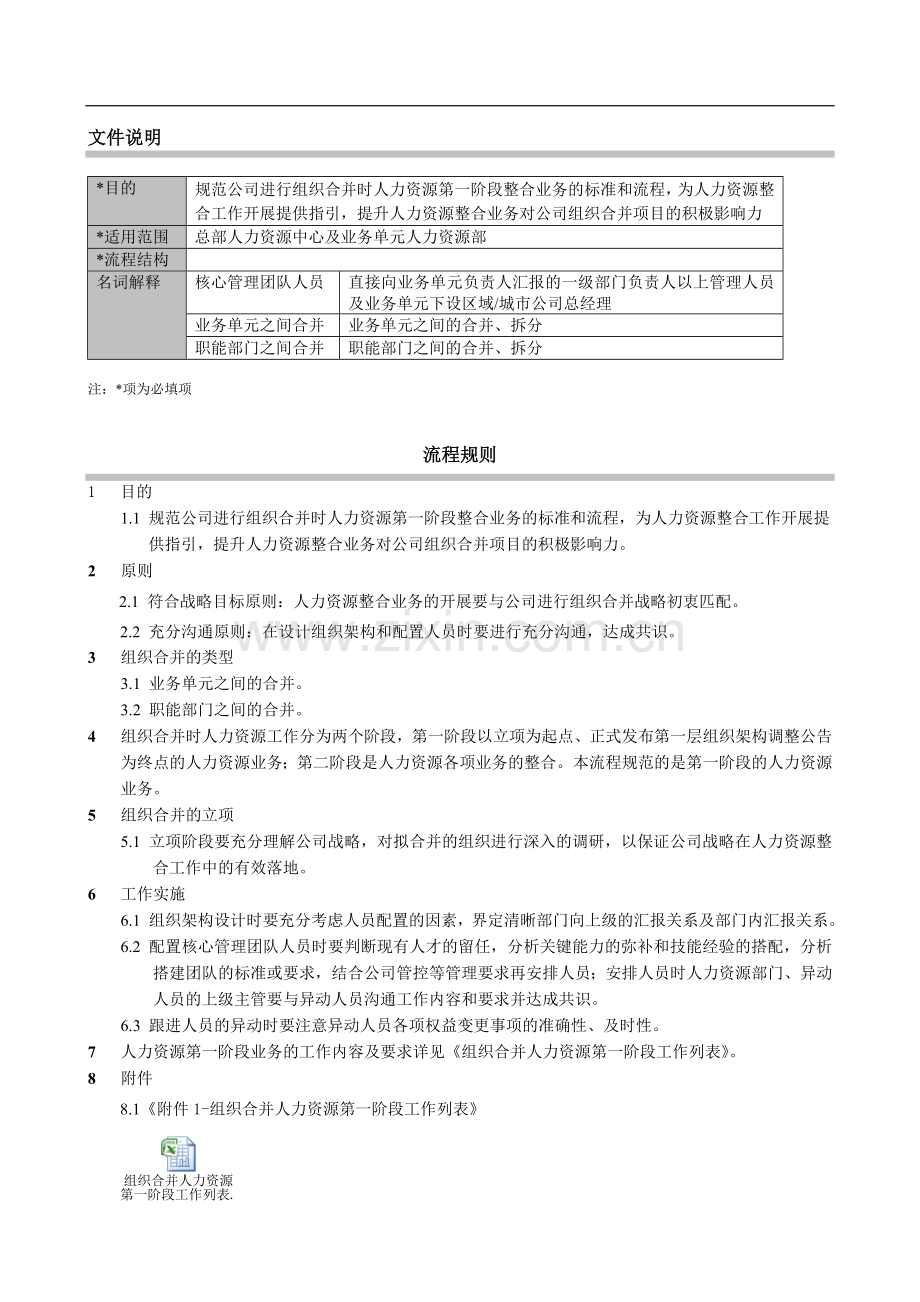 文件说明

| *目的 | 规范公司进行组织合并时人力资源第一阶段整合业务的标准和流程，为人力资源整合工作开展提供指引，提升人力资源整合业务对公司组织合并项目的积极影响力 | |
|---|---|---|
| *适用范围 | 总部人力资源中心及业务单元人力资源部 | |
| *流程结构 | | |
| 名词解释 | 核心管理团队人员 | 直接向业务单元负责人汇报的一级部门负责人以上管理人员及业务单元下设区域/城市公司总经理 |
| | 业务单元之间合并 | 业务单元之间的合并、拆分 |
| | 职能部门之间合并 | 职能部门之间的合并、拆分 |

注：*项为必填项

流程规则

1 目的

1.1 规范公司进行组织合并时人力资源第一阶段整合业务的标准和流程，为人力资源整合工作开展提供指引，提升人力资源整合业务对公司组织合并项目的积极影响力。

2 原则

2.1 符合战略目标原则：人力资源整合业务的开展要与公司进行组织合并战略初衷匹配。

2.2 充分沟通原则：在设计组织架构和配置人员时要进行充分沟通，达成共识。

3 组织合并的类型

3.1 业务单元之间的合并。

3.2 职能部门之间的合并。

4 组织合并时人力资源工作分为两个阶段，第一阶段以立项为起点、正式发布第一层组织架构调整公告为终点的人力资源业务；第二阶段是人力资源各项业务的整合。本流程规范的是第一阶段的人力资源业务。

5 组织合并的立项

5.1 立项阶段要充分理解公司战略，对拟合并的组织进行深入的调研，以保证公司战略在人力资源整合工作中的有效落地。

6 工作实施

6.1 组织架构设计时要充分考虑人员配置的因素，界定清晰部门向上级的汇报关系及部门内汇报关系。

6.2 配置核心管理团队人员时要判断现有人才的留任，分析关键能力的弥补和技能经验的搭配，分析搭建团队的标准或要求，结合公司管控等管理要求再安排人员；安排人员时人力资源部门、异动人员的上级主管要与异动人员沟通工作内容和要求并达成共识。

6.3 跟进人员的异动时要注意异动人员各项权益变更事项的准确性、及时性。

7 人力资源第一阶段业务的工作内容及要求详见《组织合并人力资源第一阶段工作列表》。

8 附件

8.1《附件1-组织合并人力资源第一阶段工作列表》

组织合并人力资源
第一阶段工作列表.

www.zixin.com.cn